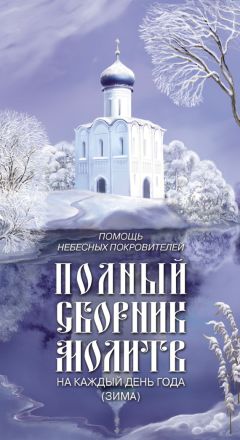 ПОМОЩЬ
НЕБЕСНЫХ ПОКРОВИТЕЛЕЙ

ПОЛНЫЙ
СБОРНИК
МОЛИТВ

НА КАЖДЫЙ ДЕНЬ ГОДА
(ЗИМА)